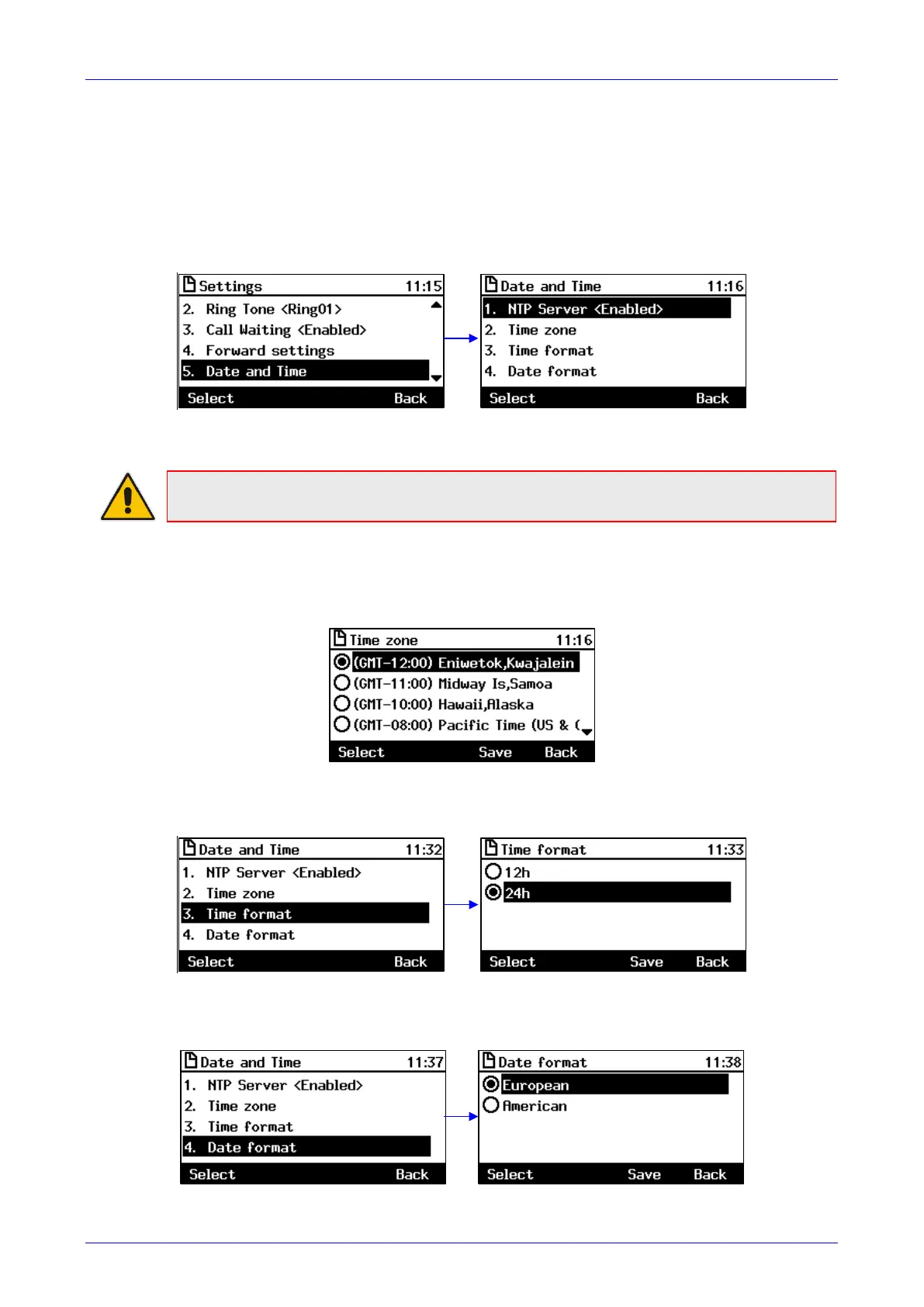 Settings 11:15
2. Ring Tone <Ring01>
3. Call Waiting <Enabled>
4. Forward settings
5. Date and Time
Select Back

Date and Time 11:16
1. NTP Server <Enabled>
2. Time zone
3. Time format
4. Date format
Select Back

Time zone 11:16
(GMT-12:00) Eniwetok,Kwajalein
(GMT-11:00) Midway Is,Samoa
(GMT-10:00) Hawaii,Alaska
(GMT-08:00) Pacific Time (US & (
Select Save Back

Date and Time 11:32
1. NTP Server <Enabled>
2. Time zone
3. Time format
4. Date format
Select Back

Time format 11:33
12h
24h
Select Save Back

Date and Time 11:37
1. NTP Server <Enabled>
2. Time zone
3. Time format
4. Date format
Select Back

Date format 11:38
European
American
Select Save Back